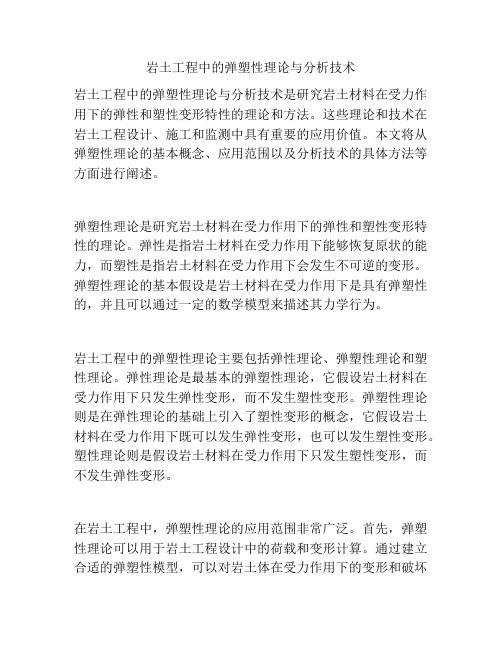 岩土工程中的弹塑性理论与分析技术

岩土工程中的弹塑性理论与分析技术是研究岩土材料在受力作用下的弹性和塑性变形特性的理论和方法。这些理论和技术在岩土工程设计、施工和监测中具有重要的应用价值。本文将从弹塑性理论的基本概念、应用范围以及分析技术的具体方法等方面进行阐述。

弹塑性理论是研究岩土材料在受力作用下的弹性和塑性变形特性的理论。弹性是指岩土材料在受力作用下能够恢复原状的能力，而塑性是指岩土材料在受力作用下会发生不可逆的变形。弹塑性理论的基本假设是岩土材料在受力作用下是具有弹塑性的，并且可以通过一定的数学模型来描述其力学行为。

岩土工程中的弹塑性理论主要包括弹性理论、弹塑性理论和塑性理论。弹性理论是最基本的弹塑性理论，它假设岩土材料在受力作用下只发生弹性变形，而不发生塑性变形。弹塑性理论则是在弹性理论的基础上引入了塑性变形的概念，它假设岩土材料在受力作用下既可以发生弹性变形，也可以发生塑性变形。塑性理论则是假设岩土材料在受力作用下只发生塑性变形，而不发生弹性变形。

在岩土工程中，弹塑性理论的应用范围非常广泛。首先，弹塑性理论可以用于岩土工程设计中的荷载和变形计算。通过建立合适的弹塑性模型，可以对岩土体在受力作用下的变形和破坏